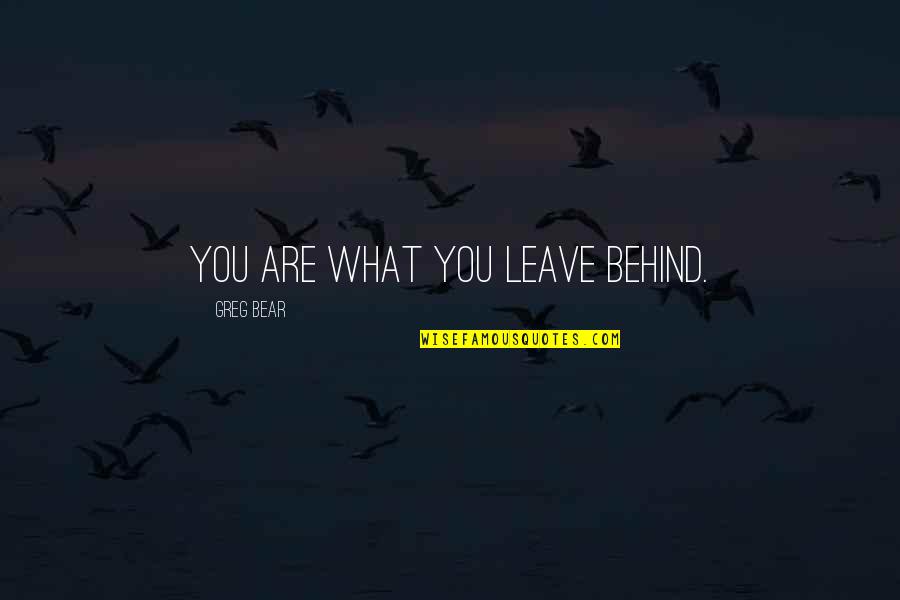 YOU ARE WHAT YOU LEAVE BEHIND.

GREG BEAR

WISEFAMOUSQUOTES.COM